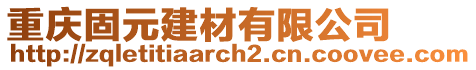 重庆固元建材有限公司
http://zqletitiaarch2.cn.coovee.com